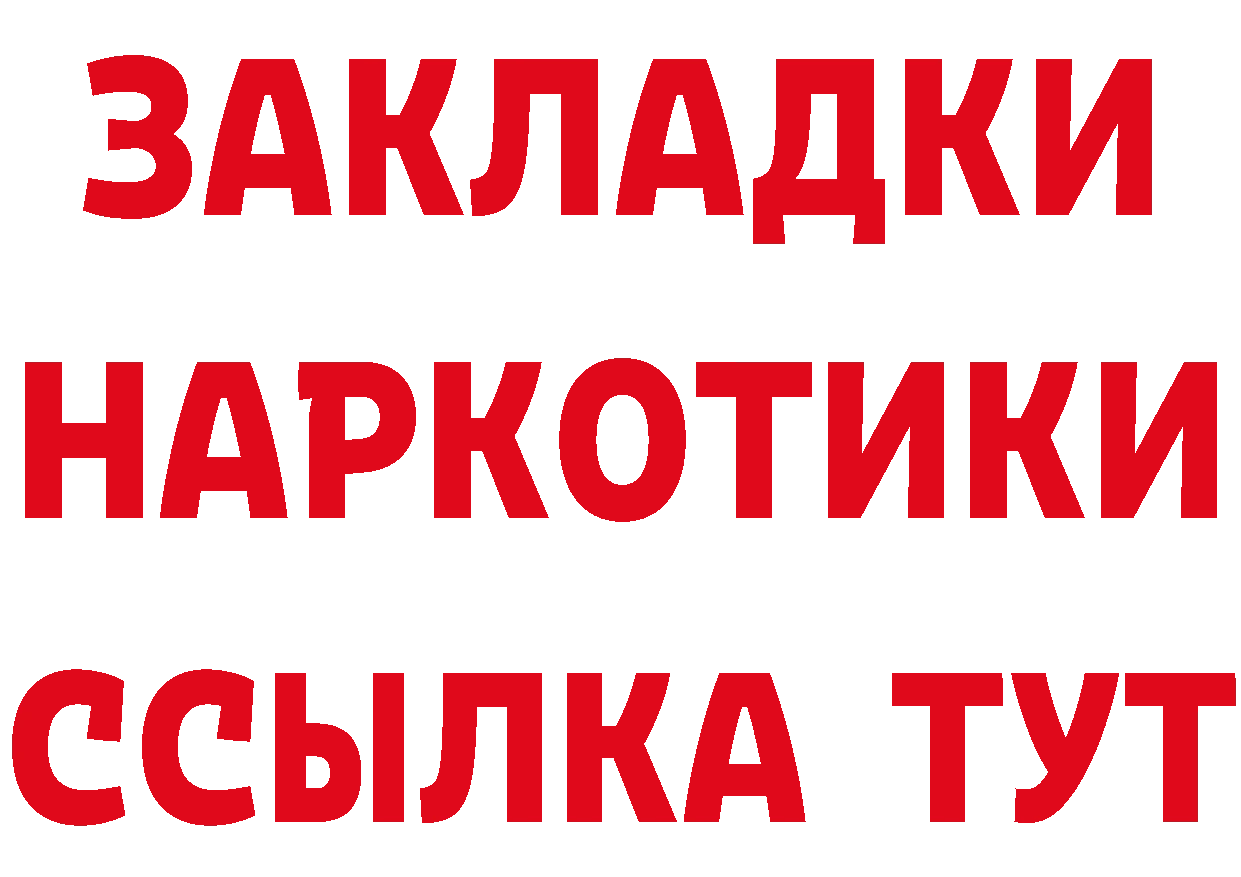 ЗАКЛАДКИ
НАРКОТИКИ
ССЫЛКА ТУТ